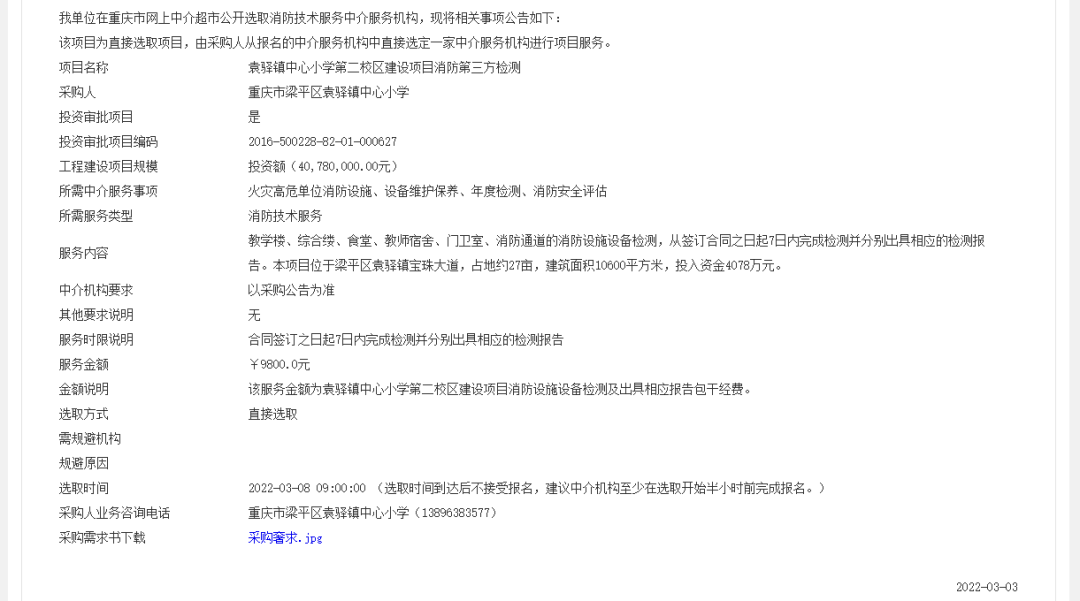 我单位在重庆市网上中介超市公开选取消防技术服务中介服务机构，现将相关事项公告如下：
该项目为直接选取项目，由采购人从报名的中介服务机构中直接选定一家中介服务机构进行项目服务。

| | |
|---|---|
| 项目名称 | 袁驿镇中心小学第二校区建设项目消防第三方检测 |
| 采购人 | 重庆市梁平区袁驿镇中心小学 |
| 投资审批项目 | 是 |
| 投资审批项目编码 | 2016-500228-82-01-000627 |
| 工程建设项目规模 | 投资额（40,780,000.00元） |
| 所需中介服务事项 | 火灾高危单位消防设施、设备维护保养、年度检测、消防安全评估 |
| 所需服务类型 | 消防技术服务 |
| 服务内容 | 教学楼、综合楼、食堂、教师宿舍、门卫室、消防通道的消防设施设备检测，从签订合同之日起7日内完成检测并分别出具相应的检测报告。本项目位于梁平区袁驿镇宝珠大道，占地约27亩，建筑面积10600平方米，投入资金4078万元。 |
| 中介机构要求 | 以采购公告为准 |
| 其他要求说明 | 无 |
| 服务时限说明 | 合同签订之日起7日内完成检测并分别出具相应的检测报告 |
| 服务金额 | ￥9800.0元 |
| 金额说明 | 该服务金额为袁驿镇中心小学第二校区建设项目消防设施设备检测及出具相应报告包干经费。 |
| 选取方式 | 直接选取 |
| 需规避机构 | |
| 规避原因 | |
| 选取时间 | 2022-03-08 09:00:00 （选取时间到达后不接受报名，建议中介机构至少在选取开始半小时前完成报名。） |
| 采购人业务咨询电话 | 重庆市梁平区袁驿镇中心小学（13896383577） |
| 采购需求书下载 | 采购需求.jpg |

2022-03-03